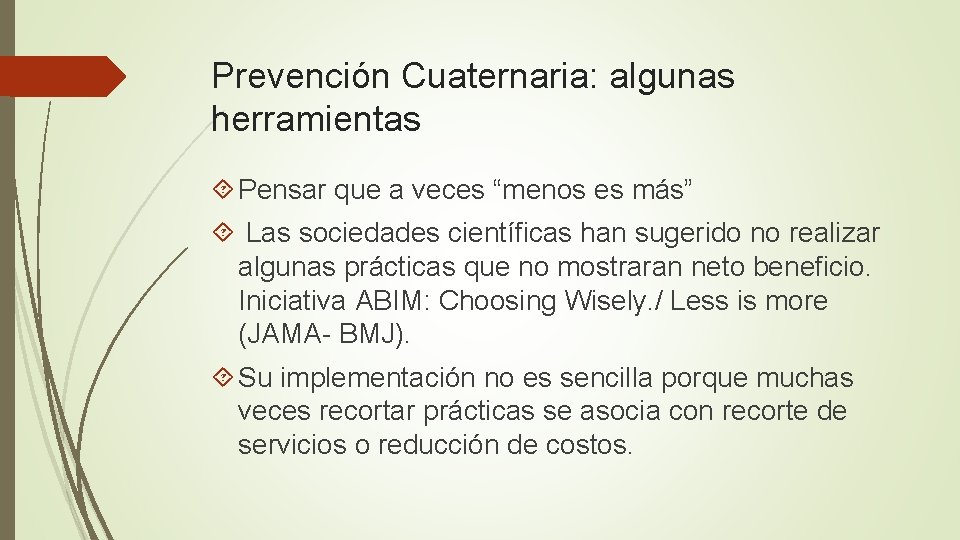 Prevención Cuaternaria: algunas herramientas

Pensar que a veces “menos es más”

Las sociedades científicas han sugerido no realizar algunas prácticas que no mostraran neto beneficio. Iniciativa ABIM: Choosing Wisely./ Less is more (JAMA- BMJ).

Su implementación no es sencilla porque muchas veces recortar prácticas se asocia con recorte de servicios o reducción de costos.